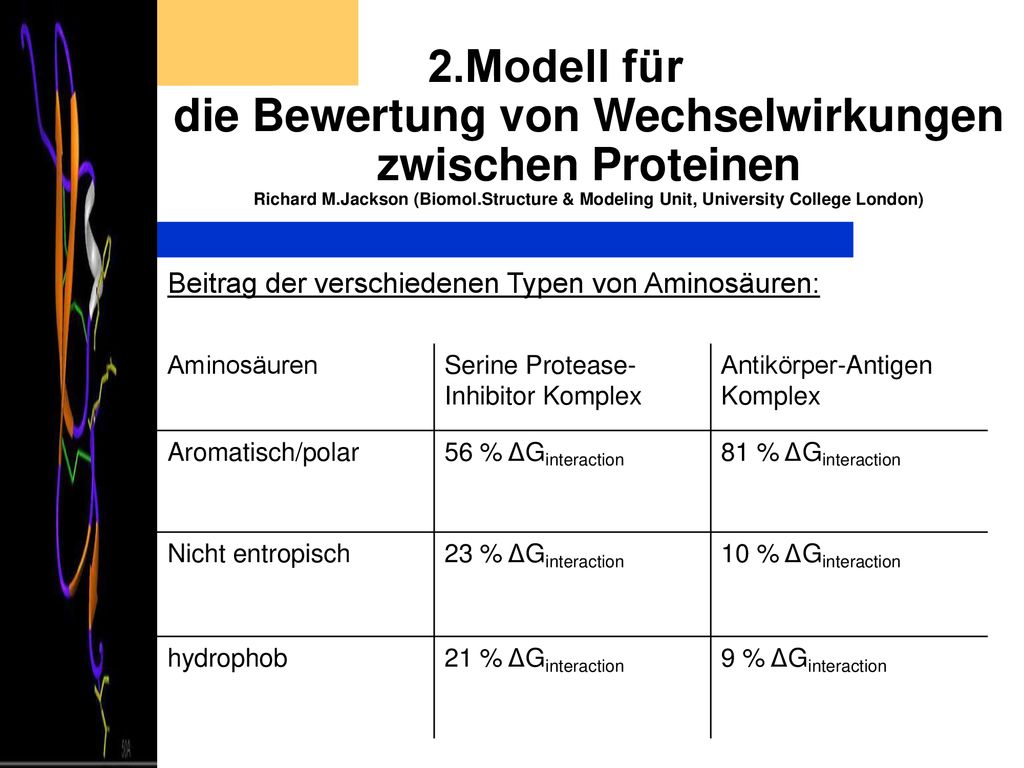 2.Modell für die Bewertung von Wechselwirkungen zwischen Proteinen
Richard M.Jackson (Biomol.Structure & Modeling Unit, University College London)

Beitrag der verschiedenen Typen von Aminosäuren:

| Aminosäuren | Serine Protease-Inhibitor Komplex | Antikörper-Antigen Komplex |
|---|---|---|
| Aromatisch/polar | 56 % $\Delta G_{interaction}$ | 81 % $\Delta G_{interaction}$ |
| Nicht entropisch | 23 % $\Delta G_{interaction}$ | 10 % $\Delta G_{interaction}$ |
| hydrophob | 21 % $\Delta G_{interaction}$ | 9 % $\Delta G_{interaction}$ |